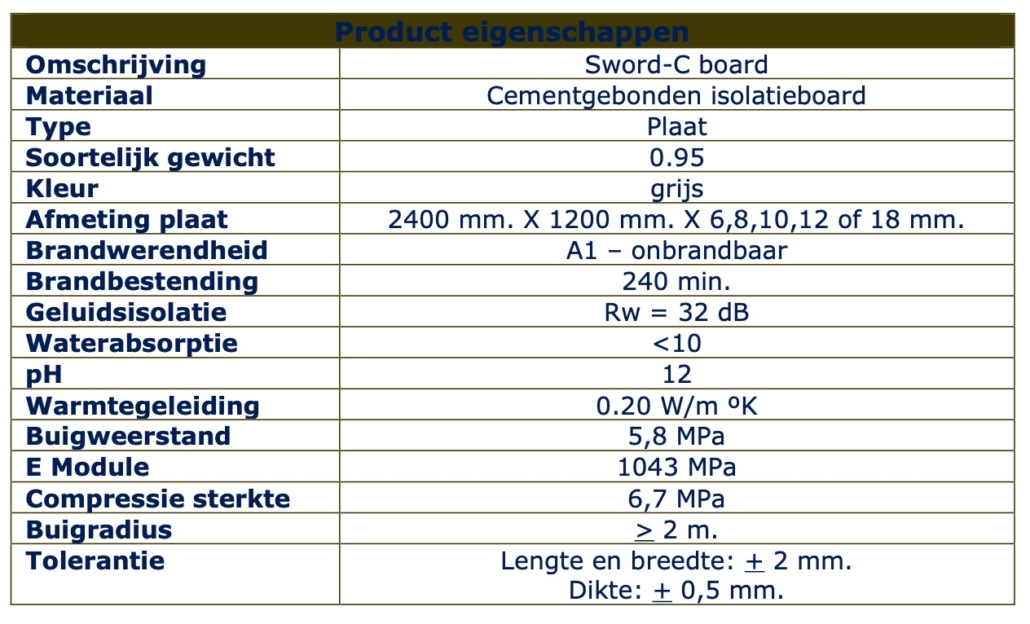 | Product eigenschappen | |
|---|---|
| Omschrijving | Sword-C board |
| Materiaal | Cementgebonden isolatieboard |
| Type | Plaat |
| Soortelijk gewicht | 0.95 |
| Kleur | grijs |
| Afmeting plaat | 2400 mm. X 1200 mm. X 6,8,10,12 of 18 mm. |
| Brandwerendheid | A1 – onbrandbaar |
| Brandbestending | 240 min. |
| Geluidsisolatie | Rw = 32 dB |
| Waterabsorptie | <10 |
| pH | 12 |
| Warmtegeleiding | 0.20 W/m ºK |
| Buigweerstand | 5,8 MPa |
| E Module | 1043 MPa |
| Compressie sterkte | 6,7 MPa |
| Buigradius | $\geq$ 2 m. |
| Tolerantie | Lengte en breedte: $\pm$ 2 mm. Dikte: $\pm$ 0,5 mm. |